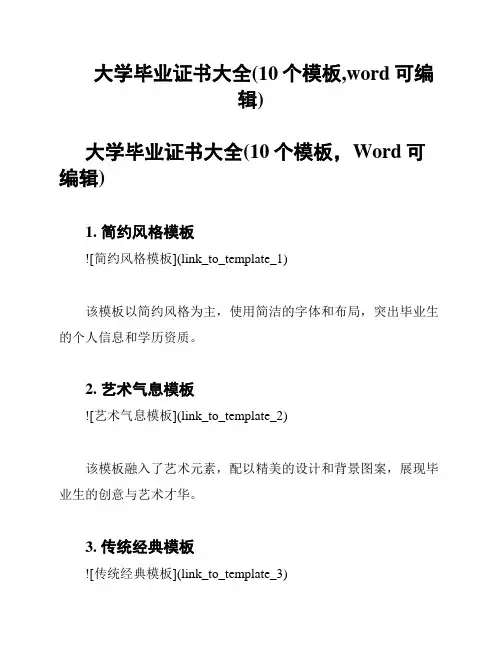 大学毕业证书大全(10 个模板,word 可编辑)

大学毕业证书大全(10 个模板，Word 可编辑)

1. 简约风格模板

![简约风格模板](link_to_template_1)

该模板以简约风格为主，使用简洁的字体和布局，突出毕业生的个人信息和学历资质。

2. 艺术气息模板

![艺术气息模板](link_to_template_2)

该模板融入了艺术元素，配以精美的设计和背景图案，展现毕业生的创意与艺术才华。

3. 传统经典模板

![传统经典模板](link_to_template_3)